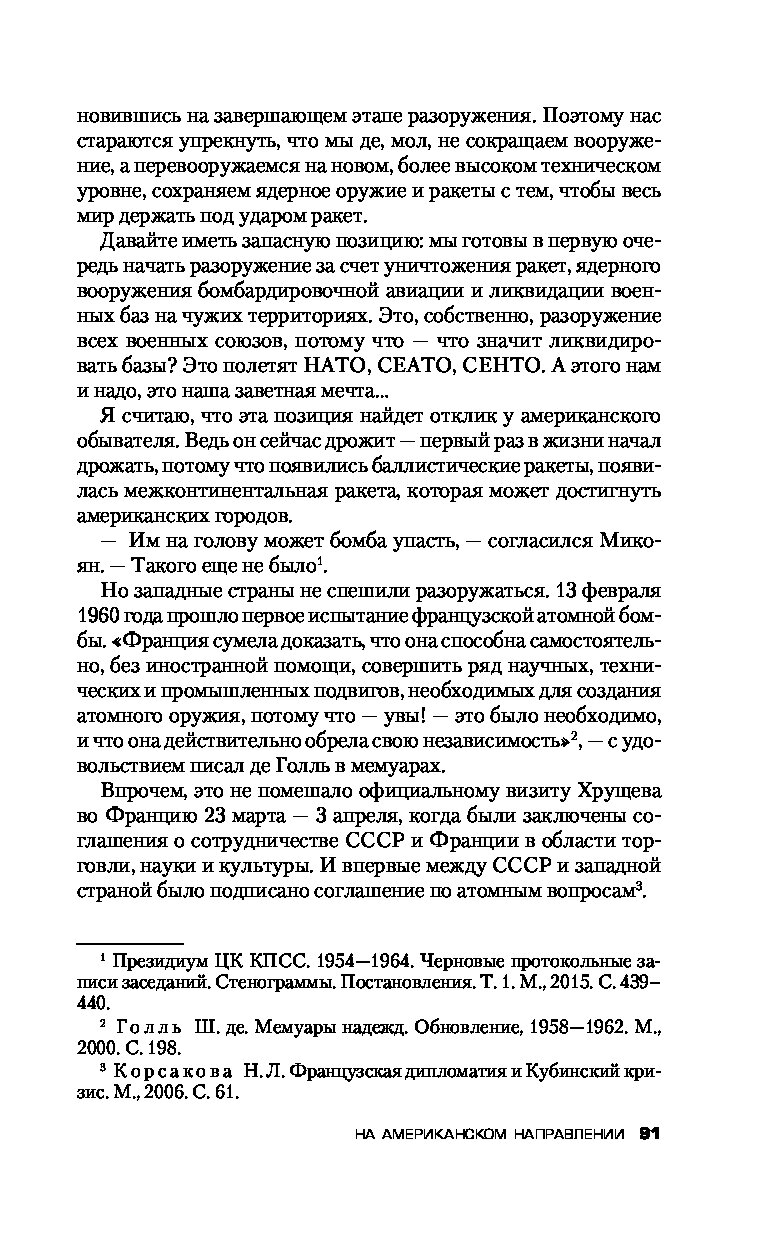 новившись на завершающем этапе разоружения. Поэтому нас стараются упрекнуть, что мы де, мол, не сокращаем вооружение, а перевооружаемся на новом, более высоком техническом уровне, сохраняем ядерное оружие и ракеты с тем, чтобы весь мир держать под ударом ракет.

Давайте иметь запасную позицию: мы готовы в первую очередь начать разоружение за счет уничтожения ракет, ядерного вооружения бомбардировочной авиации и ликвидации военных баз на чужих территориях. Это, собственно, разоружение всех военных союзов, потому что — что значит ликвидировать базы? Это полетят НАТО, СЕАТО, СЕНТО. А этого нам и надо, это наша заветная мечта...

Я считаю, что эта позиция найдет отклик у американского обывателя. Ведь он сейчас дрожит — первый раз в жизни начал дрожать, потому что появились баллистические ракеты, появилась межконтинентальная ракета, которая может достигнуть американских городов.

— Им на голову может бомба упасть, — согласился Микоян. — Такого еще не было$^1$.

Но западные страны не спешили разоружаться. 13 февраля 1960 года прошло первое испытание французской атомной бомбы. «Франция сумела доказать, что она способна самостоятельно, без иностранной помощи, совершить ряд научных, технических и промышленных подвигов, необходимых для создания атомного оружия, потому что — увы! — это было необходимо, и что она действительно обрела свою независимость»$^2$, — с удовольствием писал де Голль в мемуарах.

Впрочем, это не помешало официальному визиту Хрущева во Францию 23 марта — 3 апреля, когда были заключены соглашения о сотрудничестве СССР и Франции в области торговли, науки и культуры. И впервые между СССР и западной страной было подписано соглашение по атомным вопросам$^3$.

$^1$ Президиум ЦК КПСС. 1954—1964. Черновые протокольные записи заседаний. Стенограммы. Постановления. Т. 1. М., 2015. С. 439—440.

$^2$ Голль Ш. де. Мемуары надежд. Обновление, 1958—1962. М., 2000. С. 198.

$^3$ Корсакова Н.Л. Французская дипломатия и Кубинский кризис. М., 2006. С. 61.

НА АМЕРИКАНСКОМ НАПРАВЛЕНИИ 91